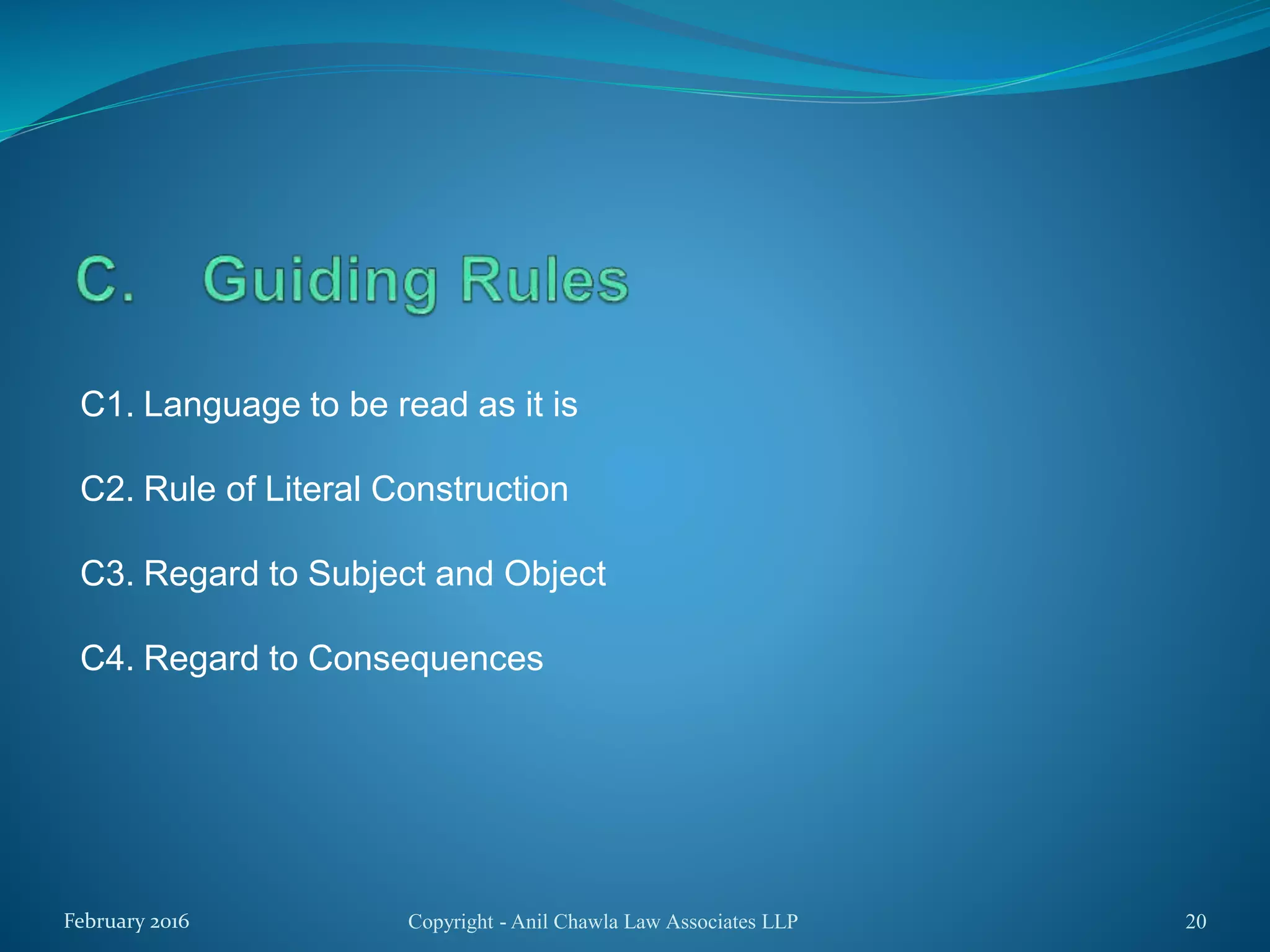 C. Guiding Rules

C1. Language to be read as it is

C2. Rule of Literal Construction

C3. Regard to Subject and Object

C4. Regard to Consequences

February 2016

Copyright - Anil Chawla Law Associates LLP

20